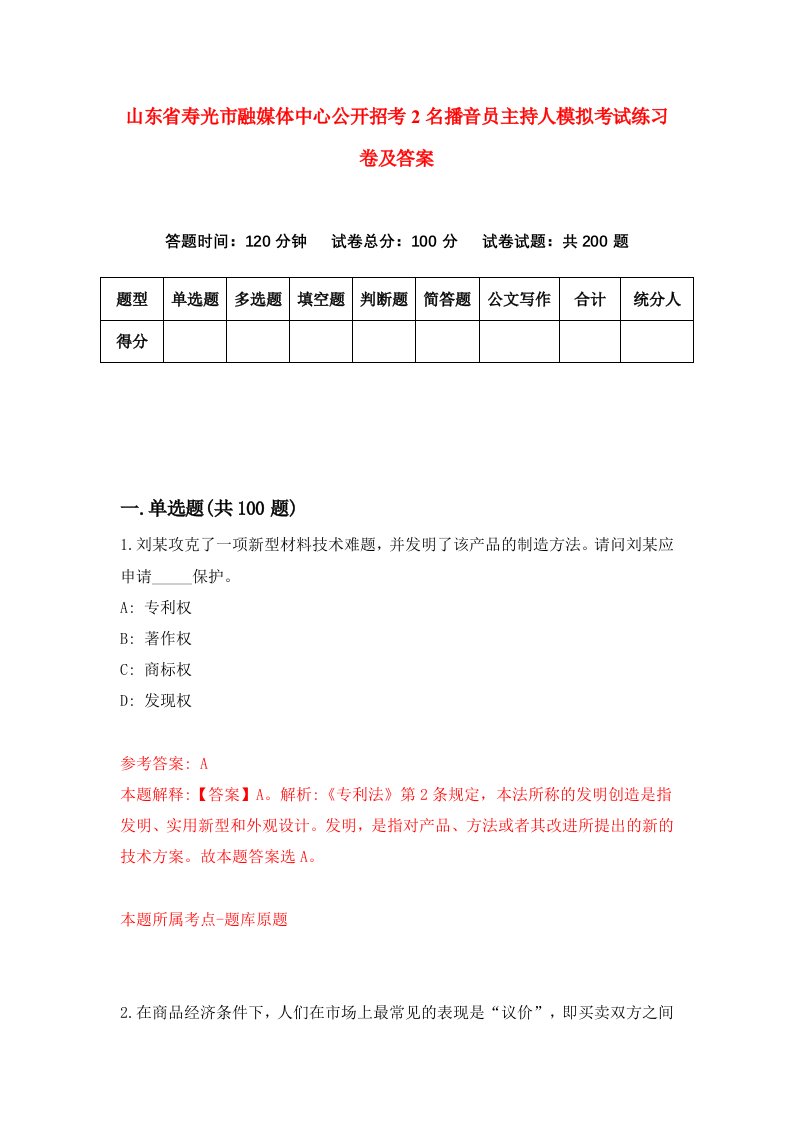 山东省寿光市融媒体中心公开招考2名播音员主持人模拟考试练习卷及答案

答题时间：120分钟　试卷总分：100分　试卷试题：共200题

| 题型 | 单选题 | 多选题 | 填空题 | 判断题 | 简答题 | 公文写作 | 合计 | 统分人 |
|---|---|---|---|---|---|---|---|---|
| 得分 | | | | | | | | |

一.单选题(共100题)

1.刘某攻克了一项新型材料技术难题，并发明了该产品的制造方法。请问刘某应申请_____保护。

A: 专利权

B: 著作权

C: 商标权

D: 发现权

参考答案: A

本题解释:【答案】A。解析:《专利法》第2条规定，本法所称的发明创造是指发明、实用新型和外观设计。发明，是指对产品、方法或者其改进所提出的新的技术方案。故本题答案选A。

本题所属考点-题库原题

2.在商品经济条件下，人们在市场上最常见的表现是“议价”，即买卖双方之间